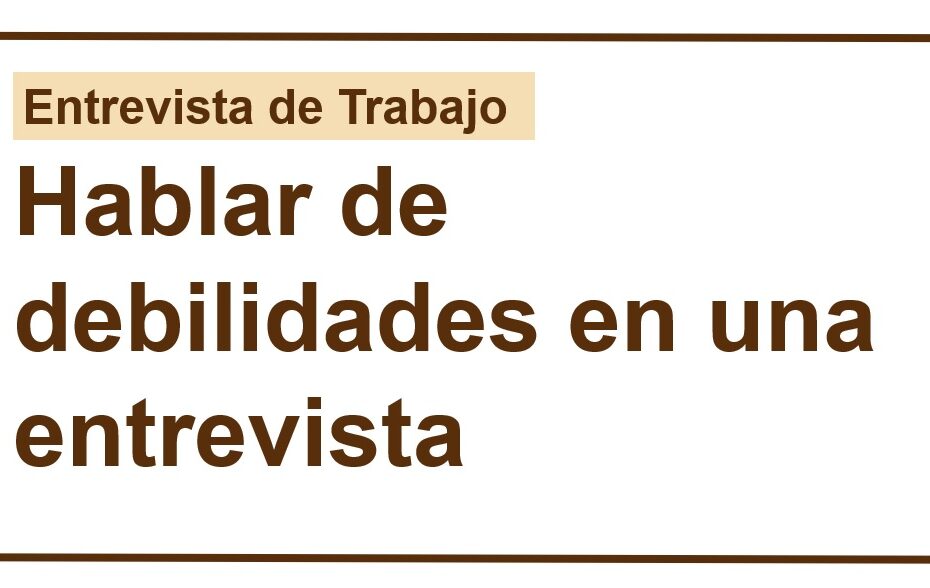 Entrevista de Trabajo

Hablar de debilidades en una entrevista